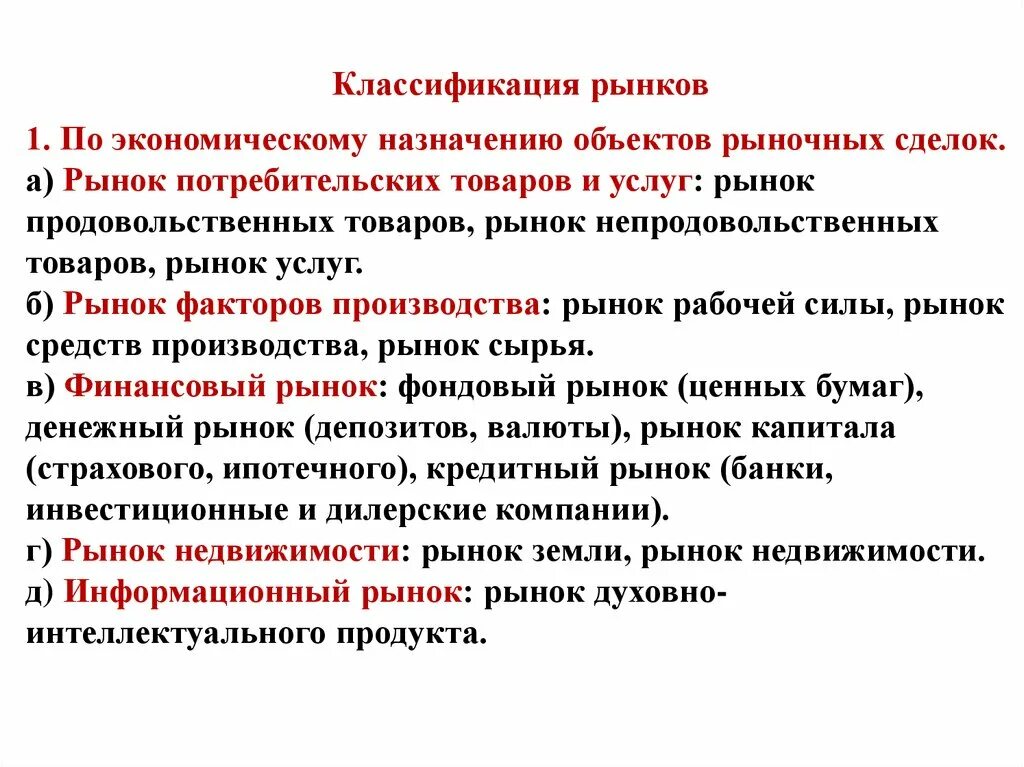 Классификация рынков

1. По экономическому назначению объектов рыночных сделок.
а) Рынок потребительских товаров и услуг: рынок продовольственных товаров, рынок непродовольственных товаров, рынок услуг.
б) Рынок факторов производства: рынок рабочей силы, рынок средств производства, рынок сырья.
в) Финансовый рынок: фондовый рынок (ценных бумаг), денежный рынок (депозитов, валюты), рынок капитала (страхового, ипотечного), кредитный рынок (банки, инвестиционные и дилерские компании).
г) Рынок недвижимости: рынок земли, рынок недвижимости.
д) Информационный рынок: рынок духовно-интеллектуального продукта.